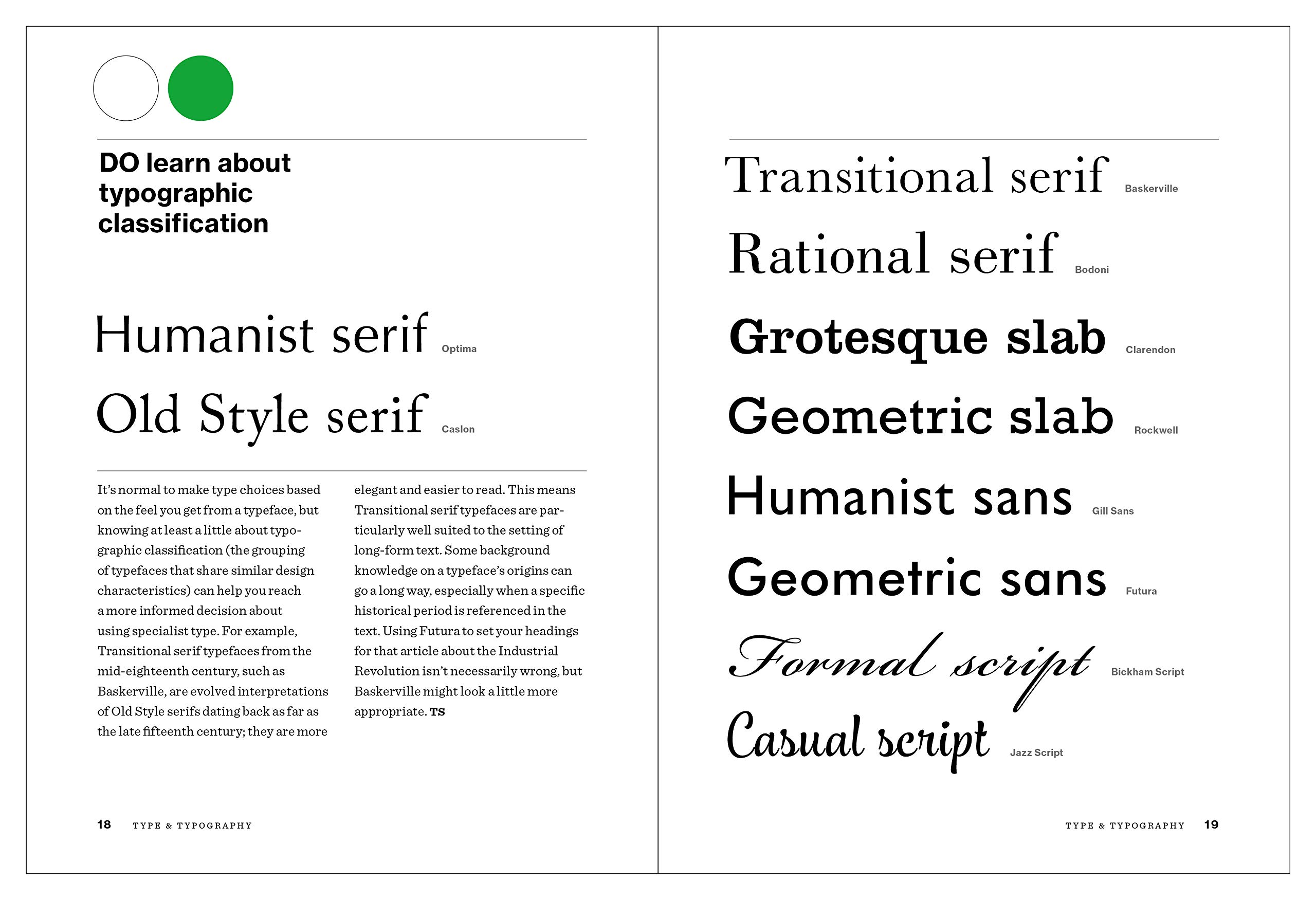 DO learn about typographic classification

Humanist serif Optima

Old Style serif Caslon

It's normal to make type choices based on the feel you get from a typeface, but knowing at least a little about typographic classification (the grouping of typefaces that share similar design characteristics) can help you reach a more informed decision about using specialist type. For example, Transitional serif typefaces from the mid-eighteenth century, such as Baskerville, are evolved interpretations of Old Style serifs dating back as far as the late fifteenth century; they are more elegant and easier to read. This means Transitional serif typefaces are particularly well suited to the setting of long-form text. Some background knowledge on a typeface's origins can go a long way, especially when a specific historical period is referenced in the text. Using Futura to set your headings for that article about the Industrial Revolution isn't necessarily wrong, but Baskerville might look a little more appropriate. TS

18 TYPE & TYPOGRAPHY

Transitional serif Baskerville

Rational serif Bodoni

Grotesque slab Clarendon

Geometric slab Rockwell

Humanist sans Gill Sans

Geometric sans Futura

Formal script Bickham Script

Casual script Jazz Script

TYPE & TYPOGRAPHY 19